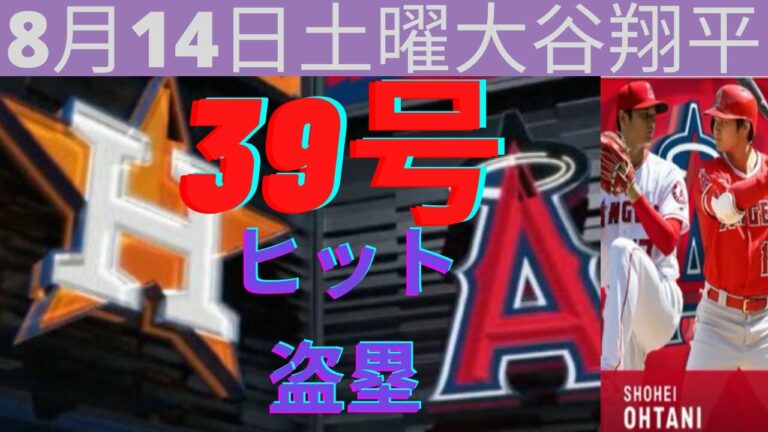 8月14日土曜大谷翔平

39号

ヒット

盗塁

SHOHEI
OHTANI